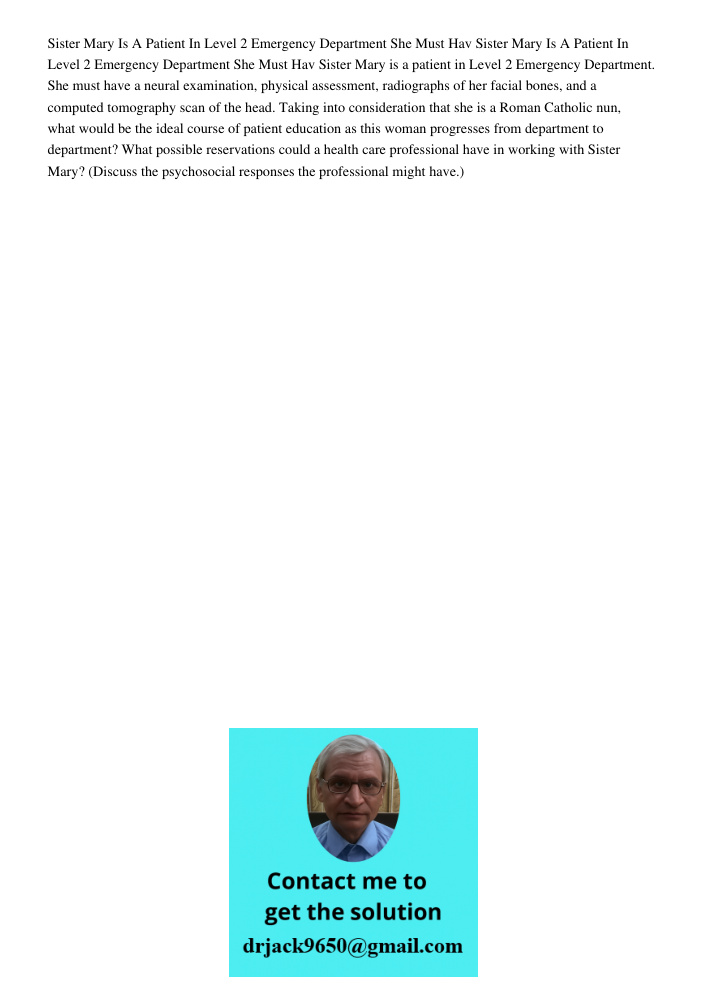 Sister Mary Is A Patient In Level 2 Emergency Department She Must Hav Sister Mary Is A Patient In Level 2 Emergency Department She Must Hav Sister Mary is a patient in Level 2 Emergency Department. She must have a neural examination, physical assessment, radiographs of her facial bones, and a computed tomography scan of the head. Taking into consideration that she is a Roman Catholic nun, what would be the ideal course of patient education as this woman progresses from department to department? What possible reservations could a health care professional have in working with Sister Mary? (Discuss the psychosocial responses the professional might have.)

Contact me to get the solution
drjack9650@gmail.com